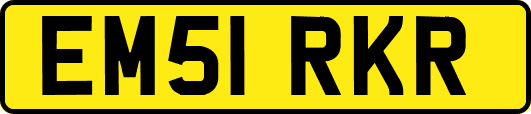 EM51 RKR